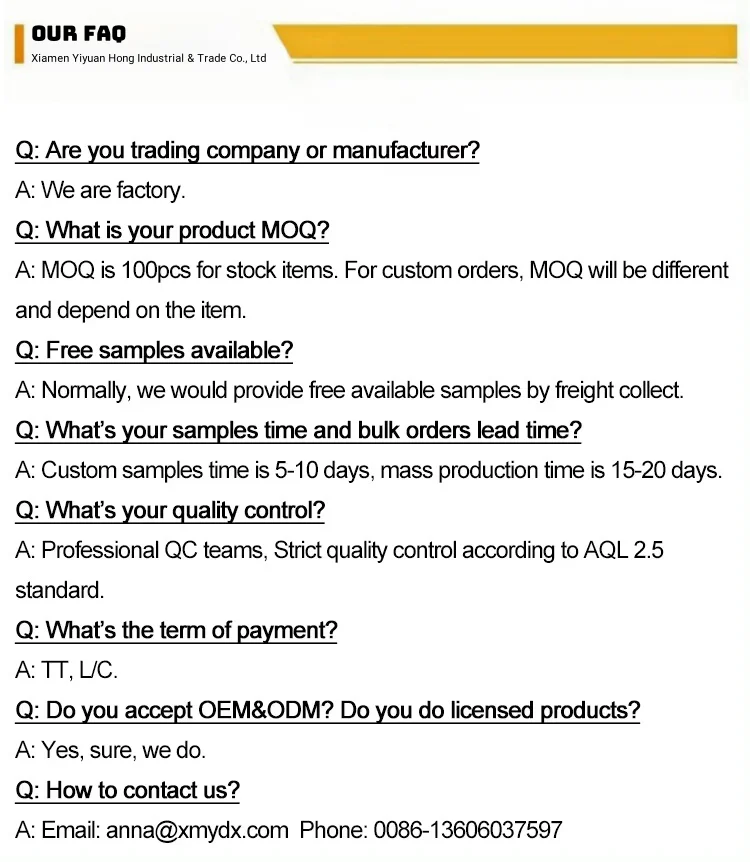 OUR FAQ
Xiamen Yiyuan Hong Industrial & Trade Co., Ltd

Q: Are you trading company or manufacturer?

A: We are factory.

Q: What is your product MOQ?

A: MOQ is 100pcs for stock items. For custom orders, MOQ will be different and depend on the item.

Q: Free samples available?

A: Normally, we would provide free available samples by freight collect.

Q: What's your samples time and bulk orders lead time?

A: Custom samples time is 5-10 days, mass production time is 15-20 days.

Q: What's your quality control?

A: Professional QC teams, Strict quality control according to AQL 2.5 standard.

Q: What's the term of payment?

A: TT, L/C.

Q: Do you accept OEM&ODM? Do you do licensed products?

A: Yes, sure, we do.

Q: How to contact us?

A: Email: anna@xmydx.com Phone: 0086-13606037597